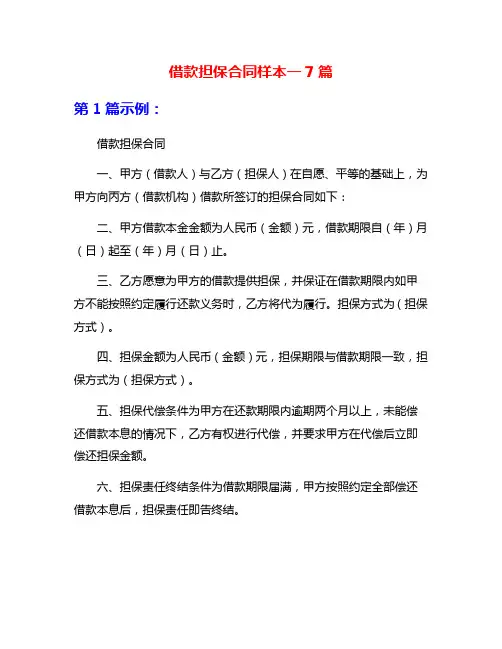 借款担保合同样本一 7 篇

第 1 篇示例：

借款担保合同

一、甲方（借款人）与乙方（担保人）在自愿、平等的基础上，为甲方向丙方（借款机构）借款所签订的担保合同如下：

二、甲方借款本金金额为人民币（金额）元，借款期限自（年）月（日）起至（年）月（日）止。

三、乙方愿意为甲方的借款提供担保，并保证在借款期限内如甲方不能按照约定履行还款义务时，乙方将代为履行。担保方式为（担保方式）。

四、担保金额为人民币（金额）元，担保期限与借款期限一致，担保方式为（担保方式）。

五、担保代偿条件为甲方在还款期限内逾期两个月以上，未能偿还借款本息的情况下，乙方有权进行代偿，并要求甲方在代偿后立即偿还担保金额。

六、担保责任终结条件为借款期限届满，甲方按照约定全部偿还借款本息后，担保责任即告终结。